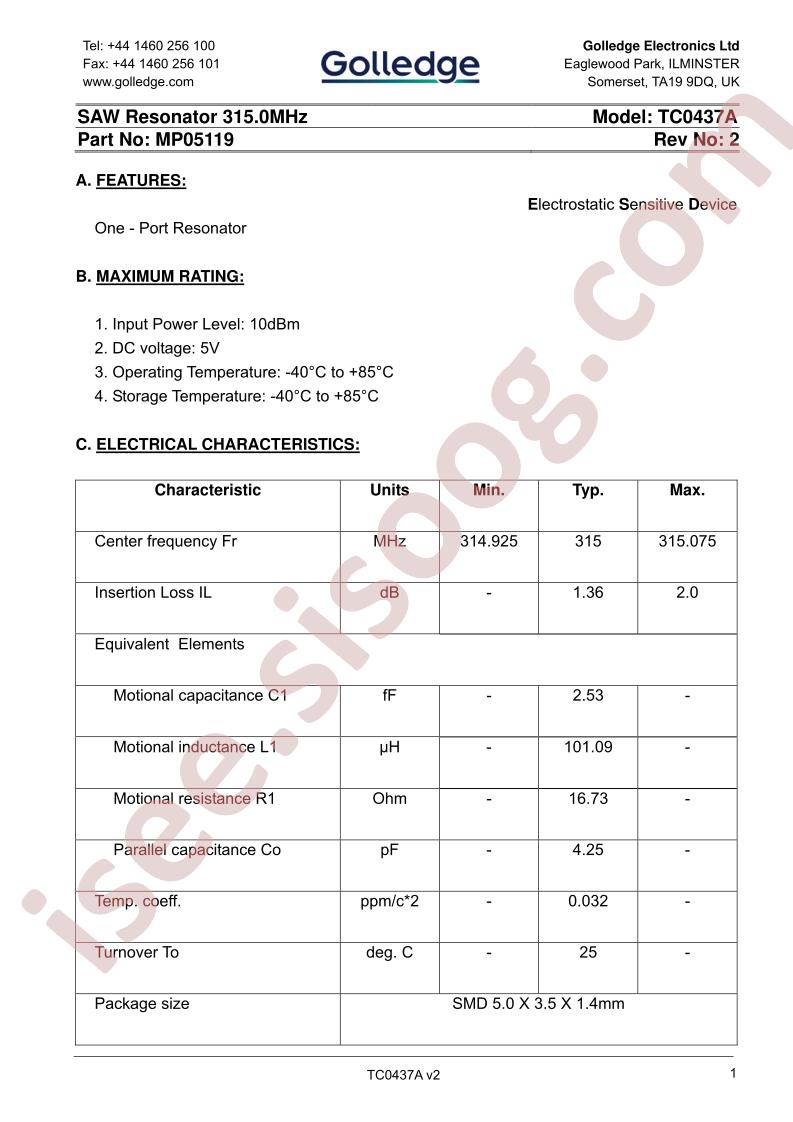 Tel: +44 1460 256 100
Fax: +44 1460 256 101
www.golledge.com

Golledge

Golledge Electronics Ltd
Eaglewood Park, ILMINSTER
Somerset, TA19 9DQ, UK

SAW Resonator 315.0MHz
Model: TC0437A
Part No: MP05119
Rev No: 2

A. FEATURES:

Electrostatic Sensitive Device

One - Port Resonator

B. MAXIMUM RATING:

1. Input Power Level: 10dBm
2. DC voltage: 5V
3. Operating Temperature: -40°C to +85°C
4. Storage Temperature: -40°C to +85°C

C. ELECTRICAL CHARACTERISTICS:

| Characteristic | Units | Min. | Typ. | Max. |
|---|---|---|---|---|
| Center frequency Fr | MHz | 314.925 | 315 | 315.075 |
| Insertion Loss IL | dB | - | 1.36 | 2.0 |
| Equivalent Elements | | | | |
| Motional capacitance C1 | fF | - | 2.53 | - |
| Motional inductance L1 | μH | - | 101.09 | - |
| Motional resistance R1 | Ohm | - | 16.73 | - |
| Parallel capacitance Co | pF | - | 4.25 | - |
| Temp. coeff. | ppm/c*2 | - | 0.032 | - |
| Turnover To | deg. C | - | 25 | - |
| Package size | SMD 5.0 X 3.5 X 1.4mm | | | |

TC0437A v2
1

isee.sisoog.com